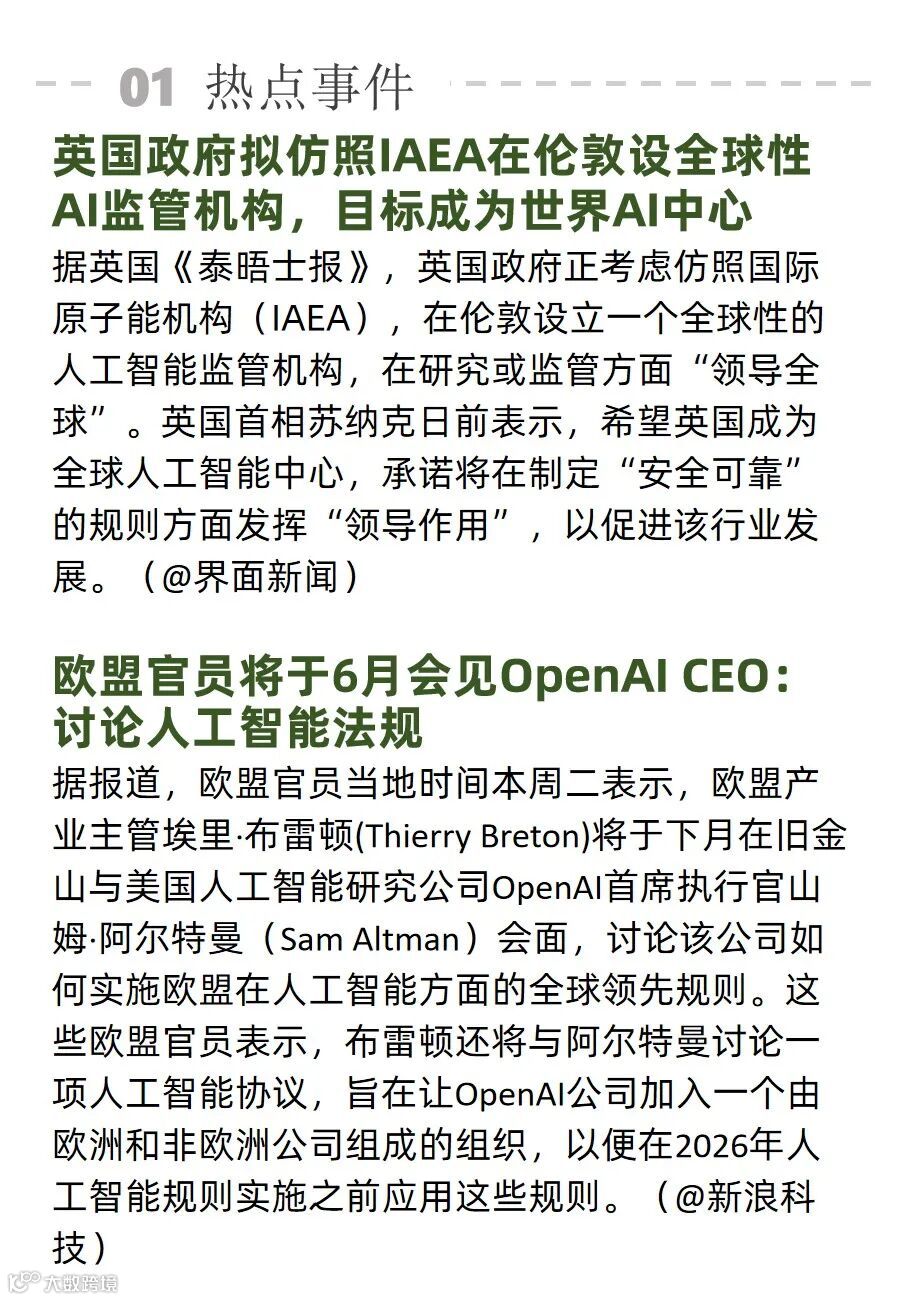 01 热点事件

英国政府拟仿照IAEA在伦敦设全球性AI监管机构，目标成为世界AI中心

据英国《泰晤士报》，英国政府正考虑仿照国际原子能机构（IAEA），在伦敦设立一个全球性的人工智能监管机构，在研究或监管方面“领导全球”。英国首相苏纳克日前表示，希望英国成为全球人工智能中心，承诺将在制定“安全可靠”的规则方面发挥“领导作用”，以促进该行业发展。（@界面新闻）

欧盟官员将于6月会见OpenAI CEO：讨论人工智能法规

据报道，欧盟官员当地时间本周二表示，欧盟产业主管埃里·布雷顿(Thierry Breton)将于下月在旧金山与美国人工智能研究公司OpenAI首席执行官山姆·阿尔特曼（Sam Altman）会面，讨论该公司如何实施欧盟在人工智能方面的全球领先规则。这些欧盟官员表示，布雷顿还将与阿尔特曼讨论一项人工智能协议，旨在让OpenAI公司加入一个由欧洲和非欧洲公司组成的组织，以便在2026年人工智能规则实施之前应用这些规则。（@新浪科技）

大数跨境